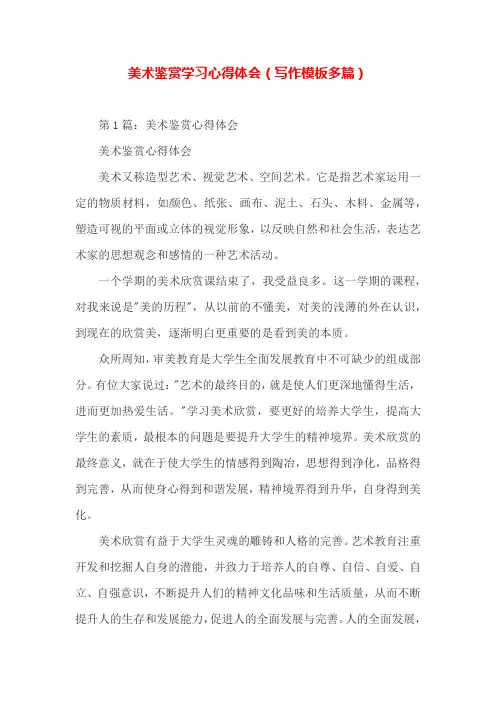 美术鉴赏学习心得体会（写作模板多篇）

第1篇：美术鉴赏心得体会

美术鉴赏心得体会

美术又称造型艺术、视觉艺术、空间艺术。它是指艺术家运用一定的物质材料，如颜色、纸张、画布、泥土、石头、木料、金属等，塑造可视的平面或立体的视觉形象，以反映自然和社会生活，表达艺术家的思想观念和感情的一种艺术活动。

一个学期的美术欣赏课结束了，我受益良多。这一学期的课程，对我来说是"美的历程"，从以前的不懂美，对美的浅薄的外在认识，到现在的欣赏美，逐渐明白更重要的是看到美的本质。

众所周知，审美教育是大学生全面发展教育中不可缺少的组成部分。有位大家说过："艺术的最终目的，就是使人们更深地懂得生活，进而更加热爱生活。"学习美术欣赏，要更好的培养大学生，提高大学生的素质，最根本的问题是要提升大学生的精神境界。美术欣赏的最终意义，就在于使大学生的情感得到陶冶，思想得到净化，品格得到完善，从而使身心得到和谐发展，精神境界得到升华，自身得到美化。

美术欣赏有益于大学生灵魂的雕铸和人格的完善。艺术教育注重开发和挖掘人自身的潜能，并致力于培养人的自尊、自信、自爱、自立、自强意识，不断提升人们的精神文化品味和生活质量，从而不断提升人的生存和发展能力，促进人的全面发展与完善。人的全面发展，